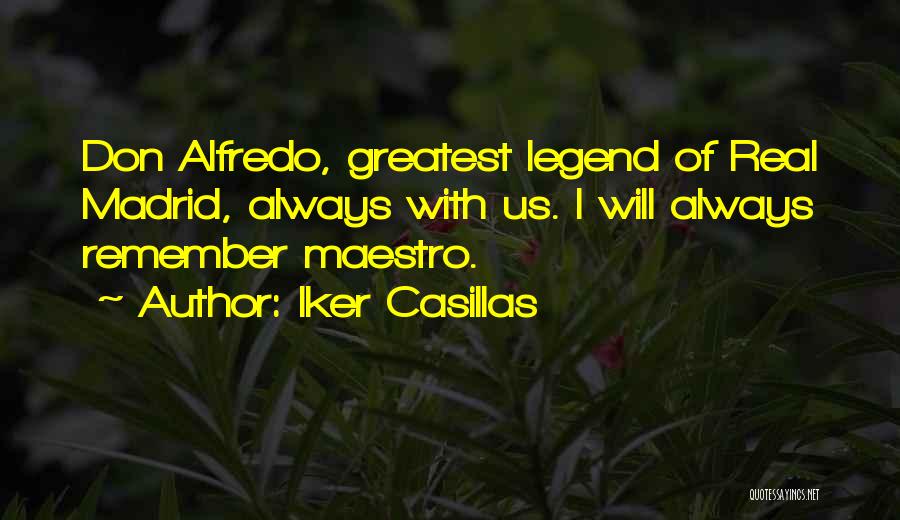 Don Alfredo, greatest legend of Real Madrid, always with us. I will always remember maestro.

~ Author: Iker Casillas

QUOTESSAYINGS.NET